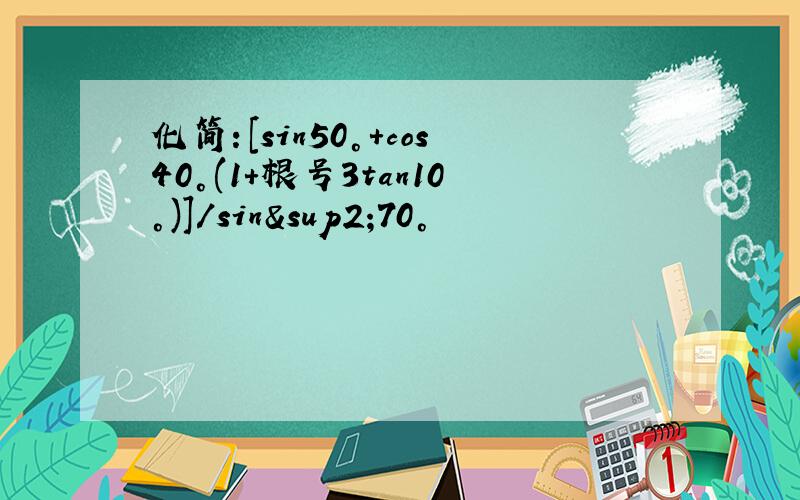 化简:[sin50。+cos40。(1+根号3tan10。)]/sin&sup2;70。